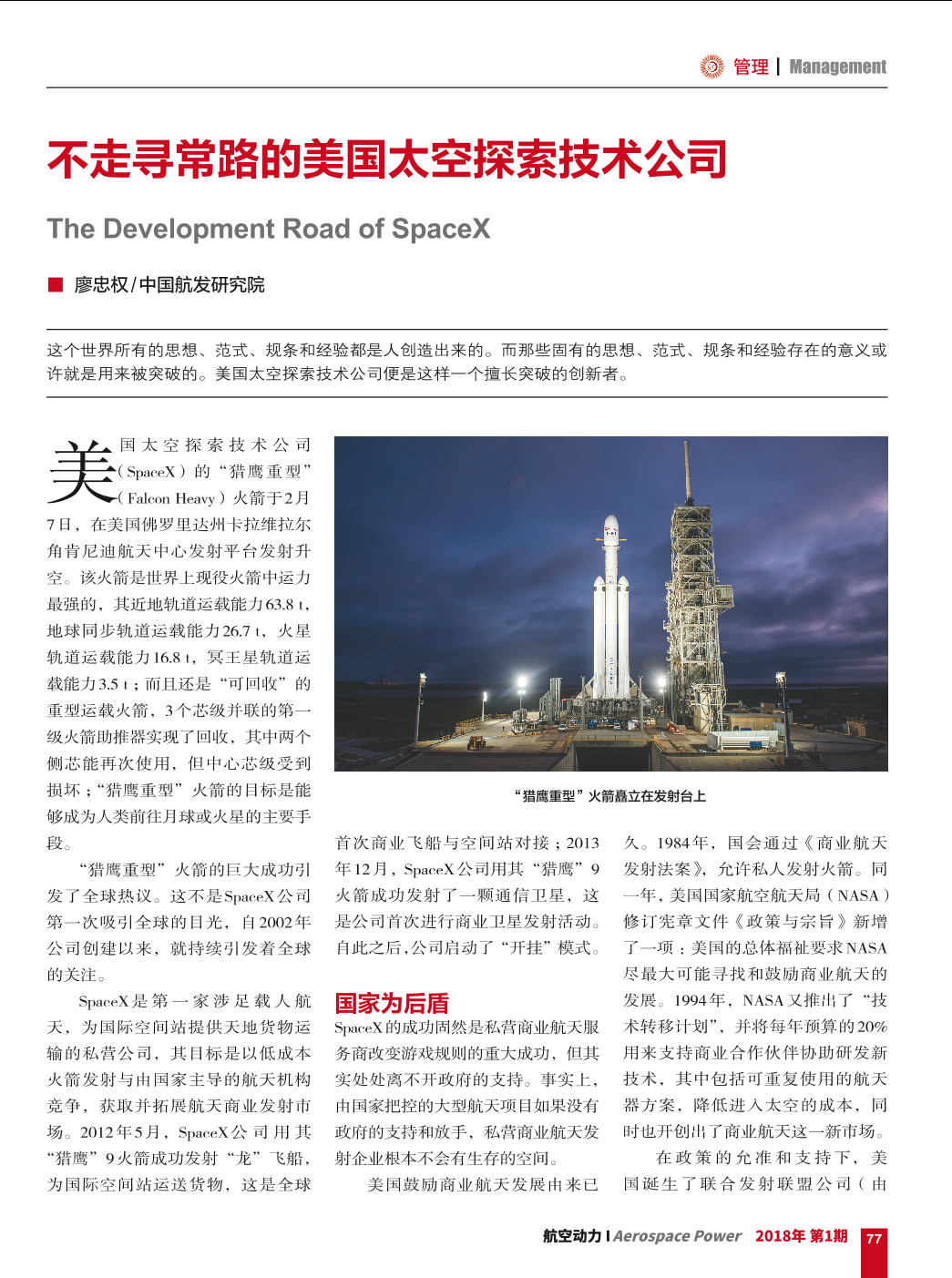 管理 | Management

不走寻常路的美国太空探索技术公司

The Development Road of SpaceX

■ 廖忠权/中国航发研究院

这个世界所有的思想、范式、规条和经验都是人创造出来的。而那些固有的思想、范式、规条和经验存在的意义或许就是用来被突破的。美国太空探索技术公司便是这样一个擅长突破的创新者。

美国太空探索技术公司（SpaceX）的“猎鹰重型”（Falcon Heavy）火箭于2月7日，在美国佛罗里达州卡拉维拉尔角肯尼迪航天中心发射平台发射升空。该火箭是世界上现役火箭中运力最强的，其近地轨道运载能力63.8 t，地球同步轨道运载能力26.7 t，火星轨道运载能力16.8 t，冥王星轨道运载能力3.5 t；而且还是“可回收”的重型运载火箭，3个芯级并联的第一级火箭助推器实现了回收，其中两个侧芯能再次使用，但中心芯级受到损坏；“猎鹰重型”火箭的目标是能够成为人类前往月球或火星的主要手段。

“猎鹰重型”火箭的巨大成功引发了全球热议。这不是SpaceX公司第一次吸引全球的目光，自2002年公司创建以来，就持续引发着全球的关注。

SpaceX是第一家涉足载人航天，为国际空间站提供天地货物运输的私营公司，其目标是以低成本火箭发射与由国家主导的航天机构竞争，获取并拓展航天商业发射市场。2012年5月，SpaceX公司用其“猎鹰”9火箭成功发射“龙”飞船，为国际空间站运送货物，这是全球

“猎鹰重型”火箭矗立在发射台上

首次商业飞船与空间站对接；2013年12月，SpaceX公司用其“猎鹰”9火箭成功发射了一颗通信卫星，这是公司首次进行商业卫星发射活动。自此之后，公司启动了“开挂”模式。

国家为后盾

SpaceX的成功固然是私营商业航天服务商改变游戏规则的重大成功，但其实处处离不开政府的支持。事实上，由国家把控的大型航天项目如果没有政府的支持和放手，私营商业航天发射企业根本不会有生存的空间。

美国鼓励商业航天发展由来已久。1984年，国会通过《商业航天发射法案》，允许私人发射火箭。同一年，美国国家航空航天局（NASA）修订宪章文件《政策与宗旨》新增了一项：美国的总体福祉要求NASA尽最大可能寻找和鼓励商业航天的发展。1994年，NASA又推出了“技术转移计划”，并将每年预算的20%用来支持商业合作伙伴协助研发新技术，其中包括可重复使用的航天器方案，降低进入太空的成本，同时也开创出了商业航天这一新市场。

在政策的允准和支持下，美国诞生了联合发射联盟公司（由

航空动力 | Aerospace Power 2018年 第1期 77